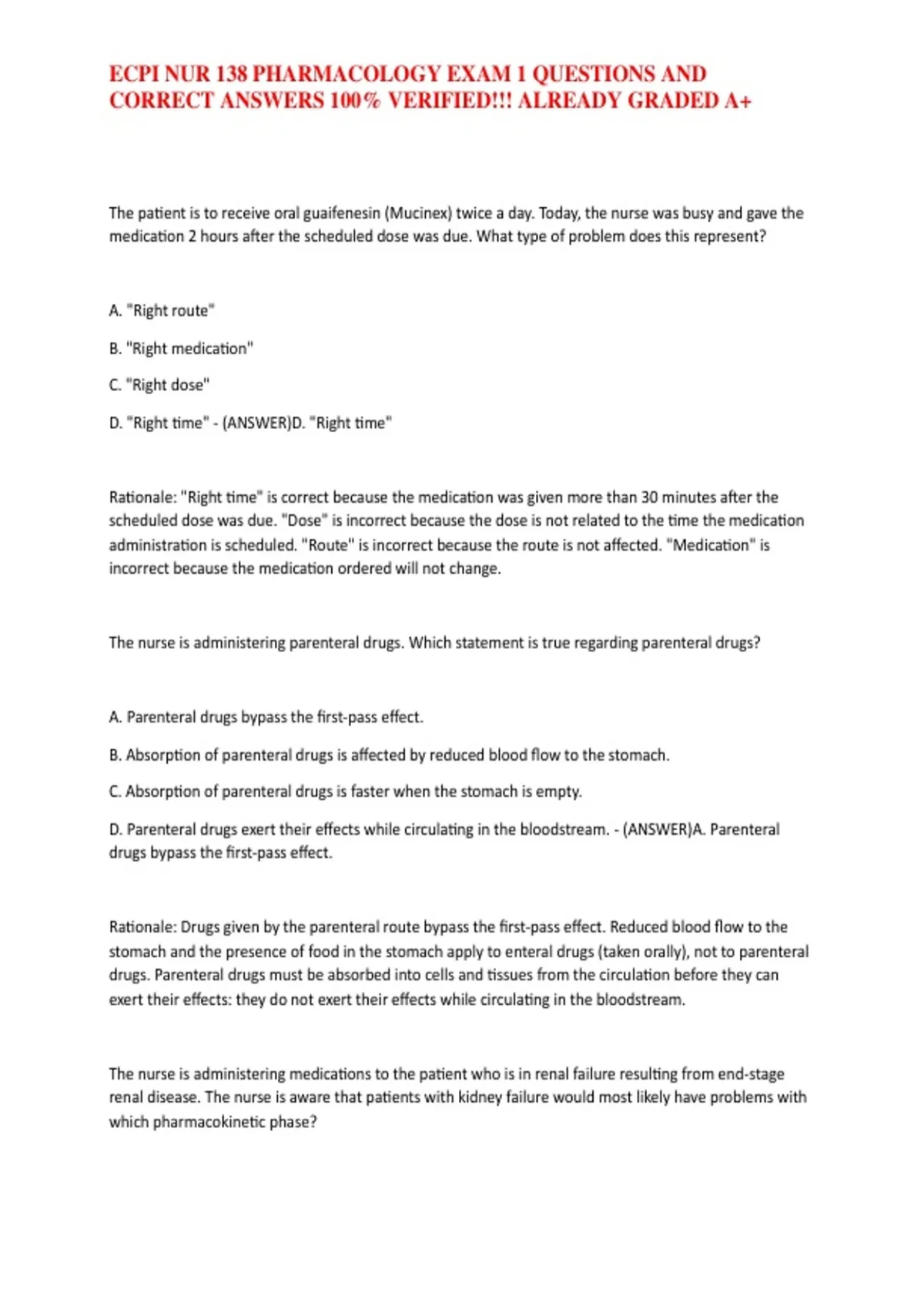 ECPI NUR 138 PHARMACOLOGY EXAM 1 QUESTIONS AND CORRECT ANSWERS 100% VERIFIED!!! ALREADY GRADED A+

The patient is to receive oral guaifenesin (Mucinex) twice a day. Today, the nurse was busy and gave the medication 2 hours after the scheduled dose was due. What type of problem does this represent?

A. "Right route"

B. "Right medication"

C. "Right dose"

D. "Right time" - (ANSWER)D. "Right time"

Rationale: "Right time" is correct because the medication was given more than 30 minutes after the scheduled dose was due. "Dose" is incorrect because the dose is not related to the time the medication administration is scheduled. "Route" is incorrect because the route is not affected. "Medication" is incorrect because the medication ordered will not change.

The nurse is administering parenteral drugs. Which statement is true regarding parenteral drugs?

A. Parenteral drugs bypass the first-pass effect.

B. Absorption of parenteral drugs is affected by reduced blood flow to the stomach.

C. Absorption of parenteral drugs is faster when the stomach is empty.

D. Parenteral drugs exert their effects while circulating in the bloodstream. - (ANSWER)A. Parenteral drugs bypass the first-pass effect.

Rationale: Drugs given by the parenteral route bypass the first-pass effect. Reduced blood flow to the stomach and the presence of food in the stomach apply to enteral drugs (taken orally), not to parenteral drugs. Parenteral drugs must be absorbed into cells and tissues from the circulation before they can exert their effects: they do not exert their effects while circulating in the bloodstream.

The nurse is administering medications to the patient who is in renal failure resulting from end-stage renal disease. The nurse is aware that patients with kidney failure would most likely have problems with which pharmacokinetic phase?